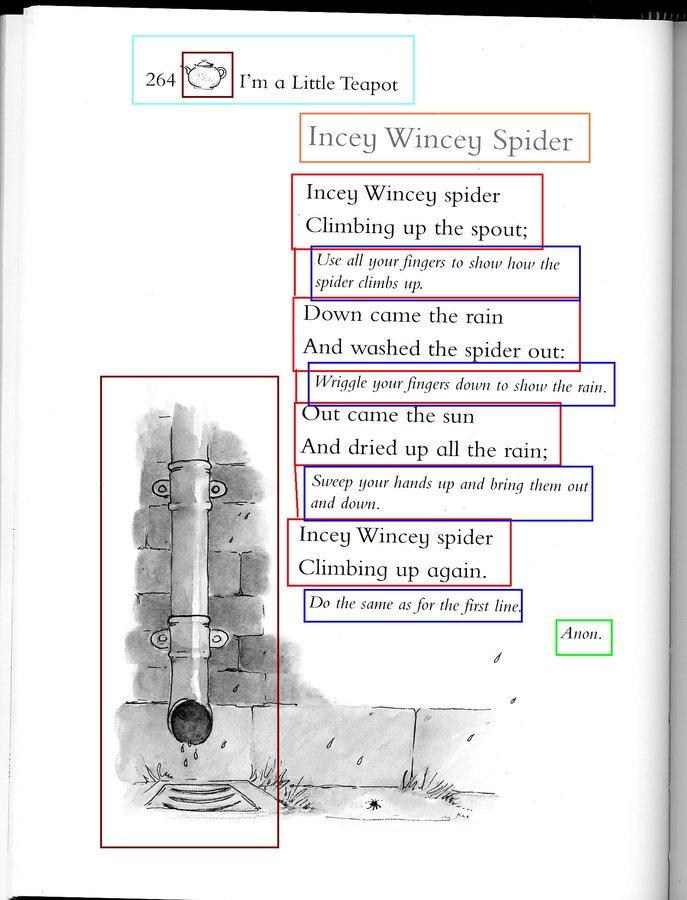 264 I'm a Little Teapot

Incey Wincey Spider

Incey Wincey spider
Climbing up the spout;

Use all your fingers to show how the spider climbs up.

Down came the rain
And washed the spider out:

Wriggle your fingers down to show the rain.

Out came the sun
And dried up all the rain;

Sweep your hands up and bring them out and down.

Incey Wincey spider
Climbing up again.

Do the same as for the first line.

Anon.